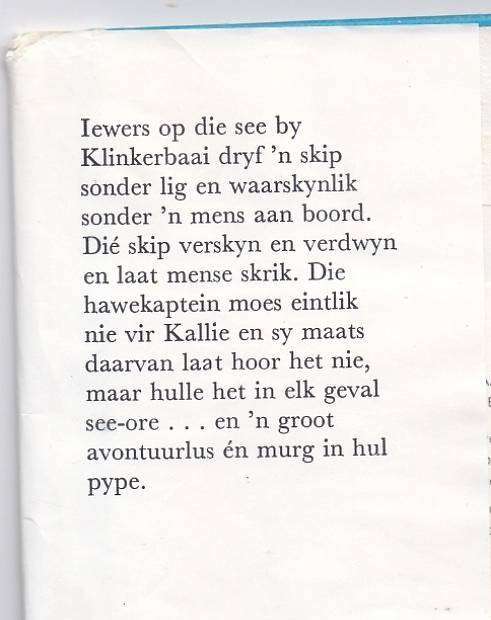 Iewers op die see by Klinkerbaai dryf 'n skip sonder lig en waarskynlik sonder 'n mens aan boord. Dié skip verskyn en verdwyn en laat mense skrik. Die hawekaptein moes eintlik nie vir Kallie en sy maats daarvan laat hoor het nie, maar hulle het in elk geval see-ore . . . en 'n groot avontuurlus én murg in hul pype.